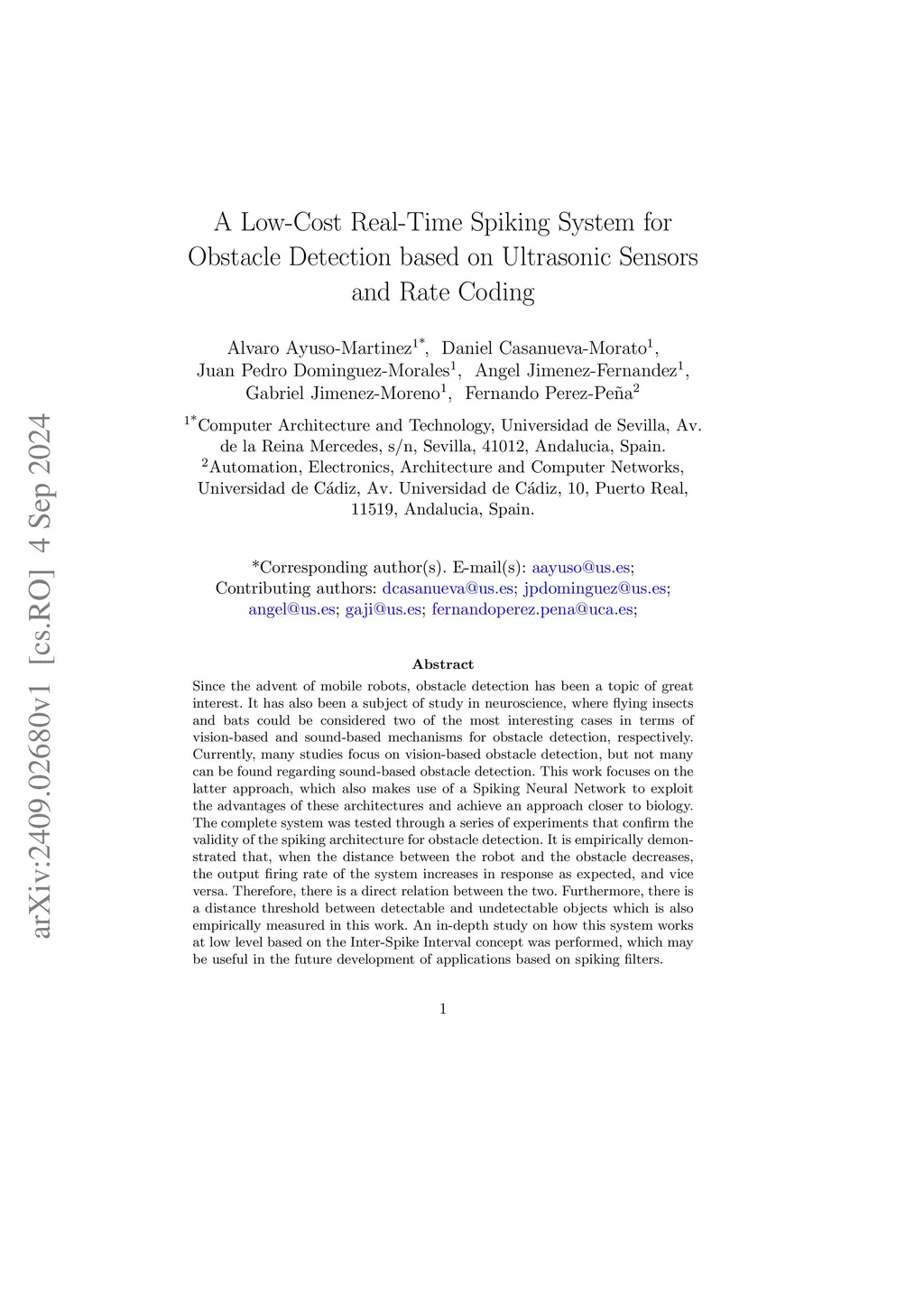 arXiv:2409.02680v1 [cs.RO] 4 Sep 2024

A Low-Cost Real-Time Spiking System for Obstacle Detection based on Ultrasonic Sensors and Rate Coding

Alvaro Ayuso-Martinez$^{1*}$, Daniel Casanueva-Morato$^{1}$, Juan Pedro Dominguez-Morales$^{1}$, Angel Jimenez-Fernandez$^{1}$, Gabriel Jimenez-Moreno$^{1}$, Fernando Perez-Peña$^{2}$

$^{1*}$Computer Architecture and Technology, Universidad de Sevilla, Av. de la Reina Mercedes, s/n, Sevilla, 41012, Andalucia, Spain.
$^{2}$Automation, Electronics, Architecture and Computer Networks, Universidad de Cádiz, Av. Universidad de Cádiz, 10, Puerto Real, 11519, Andalucia, Spain.

*Corresponding author(s). E-mail(s): aayuso@us.es;
Contributing authors: dcasanueva@us.es; jpdominguez@us.es; angel@us.es; gaji@us.es; fernandoperez.pena@uca.es;

Abstract

Since the advent of mobile robots, obstacle detection has been a topic of great interest. It has also been a subject of study in neuroscience, where flying insects and bats could be considered two of the most interesting cases in terms of vision-based and sound-based mechanisms for obstacle detection, respectively. Currently, many studies focus on vision-based obstacle detection, but not many can be found regarding sound-based obstacle detection. This work focuses on the latter approach, which also makes use of a Spiking Neural Network to exploit the advantages of these architectures and achieve an approach closer to biology. The complete system was tested through a series of experiments that confirm the validity of the spiking architecture for obstacle detection. It is empirically demonstrated that, when the distance between the robot and the obstacle decreases, the output firing rate of the system increases in response as expected, and vice versa. Therefore, there is a direct relation between the two. Furthermore, there is a distance threshold between detectable and undetectable objects which is also empirically measured in this work. An in-depth study on how this system works at low level based on the Inter-Spike Interval concept was performed, which may be useful in the future development of applications based on spiking filters.

1